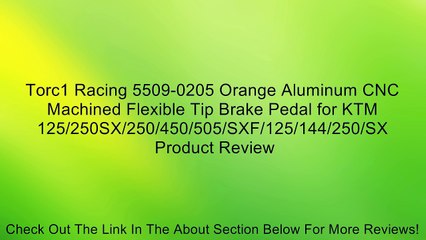 Torc1 Racing 5509-0205 Orange Aluminum CNC Machined Flexible Tip Brake Pedal for KTM 125/250SX/250/450/505/SXF/125/144/250/SX Product Review

Check Out The Link In The About Section Below For More Reviews!